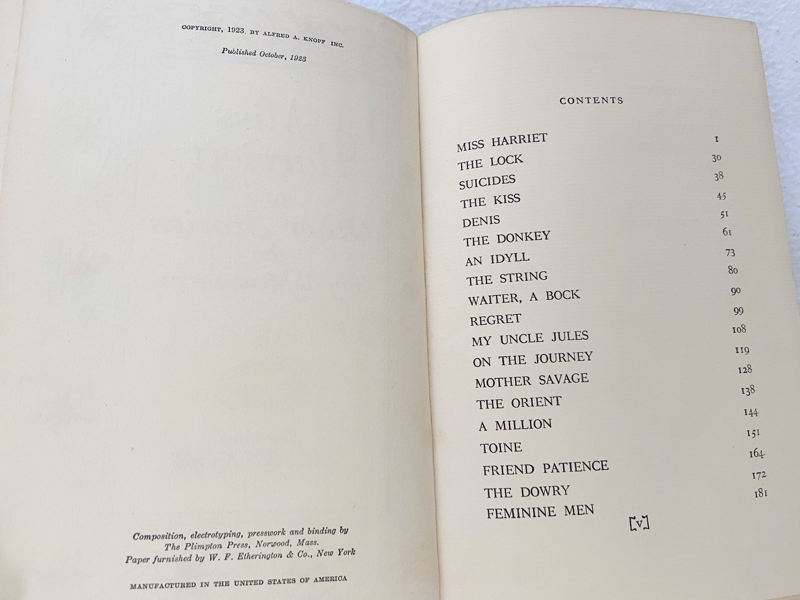 COPYRIGHT, 1923, BY ALFRED A. KNOPF INC.

Published October, 1923

Composition, electrotyping, presswork and binding by The Plimpton Press, Norwood, Mass. Paper furnished by W. F. Etherington & Co., New York

MANUFACTURED IN THE UNITED STATES OF AMERICA

CONTENTS

| | |
|---|---|
| MISS HARRIET | 1 |
| THE LOCK | 30 |
| SUICIDES | 38 |
| THE KISS | 45 |
| DENIS | 51 |
| THE DONKEY | 61 |
| AN IDYLL | 73 |
| THE STRING | 80 |
| WAITER, A BOCK | 90 |
| REGRET | 99 |
| MY UNCLE JULES | 108 |
| ON THE JOURNEY | 119 |
| MOTHER SAVAGE | 128 |
| THE ORIENT | 138 |
| A MILLION | 144 |
| TOINE | 151 |
| FRIEND PATIENCE | 164 |
| THE DOWRY | 172 |
| FEMININE MEN | 181 |

[v]